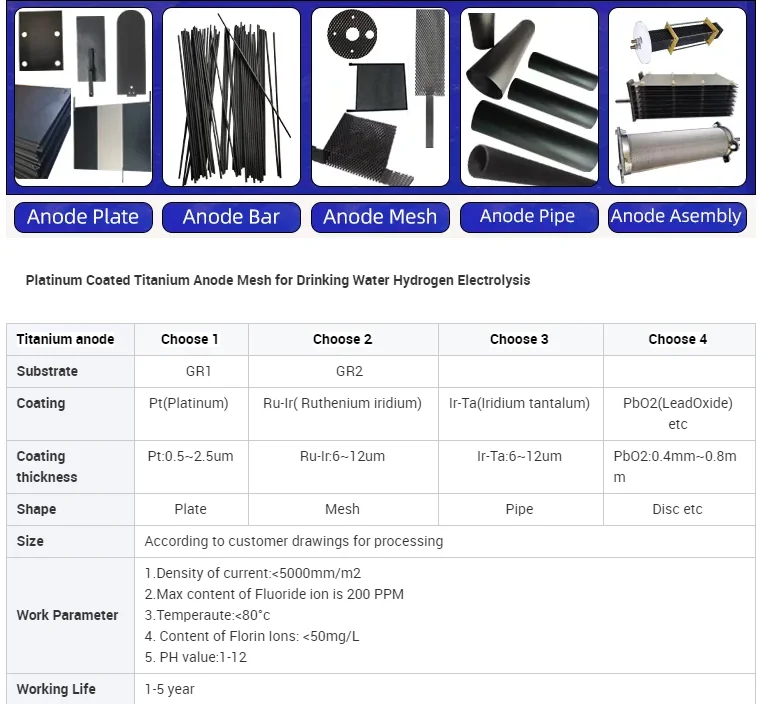 Anode Plate
Anode Bar
Anode Mesh
Anode Pipe
Anode Asembly

Platinum Coated Titanium Anode Mesh for Drinking Water Hydrogen Electrolysis

| Titanium anode | Choose 1 | Choose 2 | Choose 3 | Choose 4 |
|---|---|---|---|---|
| Substrate | GR1 | GR2 | | |
| Coating | Pt(Platinum) | Ru-Ir( Ruthenium iridium) | Ir-Ta(Iridium tantalum) | PbO2(LeadOxide) etc |
| Coating thickness | Pt:0.5~2.5um | Ru-Ir:6~12um | Ir-Ta:6~12um | PbO2:0.4mm~0.8mm |
| Shape | Plate | Mesh | Pipe | Disc etc |
| Size | According to customer drawings for processing | | | |
| Work Parameter | 1.Density of current:<5000mm/m2 2.Max content of Fluoride ion is 200 PPM 3.Temperaute:<80°c 4. Content of Florin Ions: <50mg/L 5. PH value:1-12 | | | |
| Working Life | 1-5 year | | | |